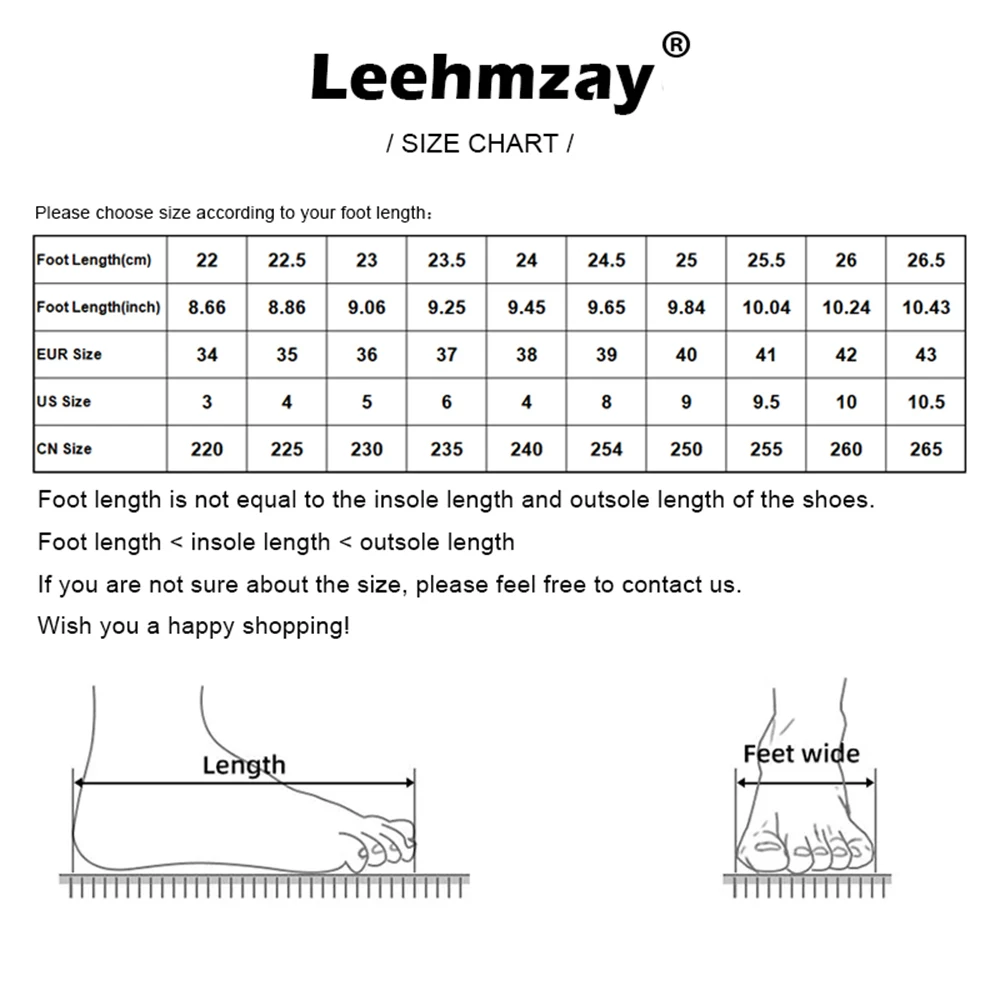 Leehmzay®

/ SIZE CHART /

Please choose size according to your foot length：

| Foot Length(cm) | 22 | 22.5 | 23 | 23.5 | 24 | 24.5 | 25 | 25.5 | 26 | 26.5 |
|---|---|---|---|---|---|---|---|---|---|---|
| Foot Length(inch) | 8.66 | 8.86 | 9.06 | 9.25 | 9.45 | 9.65 | 9.84 | 10.04 | 10.24 | 10.43 |
| EUR Size | 34 | 35 | 36 | 37 | 38 | 39 | 40 | 41 | 42 | 43 |
| US Size | 3 | 4 | 5 | 6 | 4 | 8 | 9 | 9.5 | 10 | 10.5 |
| CN Size | 220 | 225 | 230 | 235 | 240 | 254 | 250 | 255 | 260 | 265 |

Foot length is not equal to the insole length and outsole length of the shoes.

Foot length < insole length < outsole length

If you are not sure about the size, please feel free to contact us.

Wish you a happy shopping!

Length

Feet wide